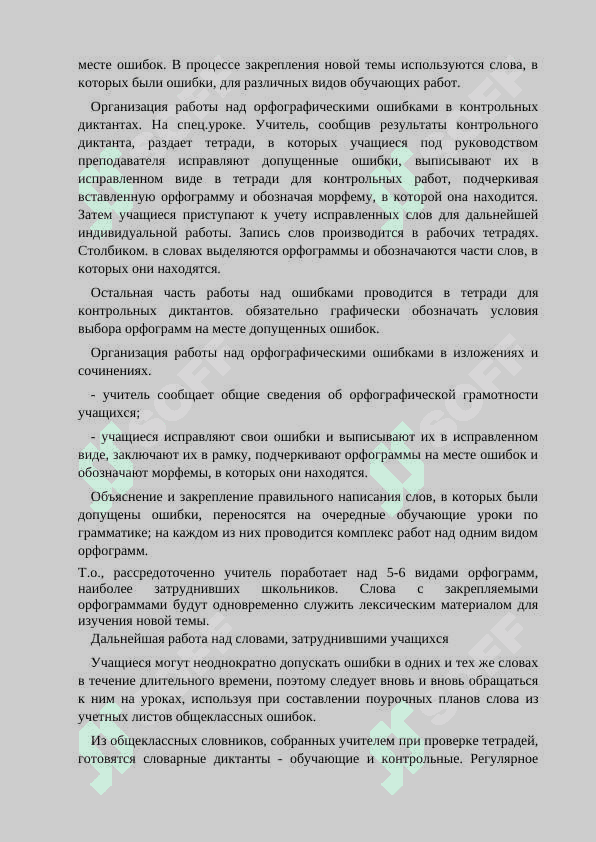 месте ошибок. В процессе закрепления новой темы используются слова, в которых были ошибки, для различных видов обучающих работ.

Организация работы над орфографическими ошибками в контрольных диктантах. На спец.уроке. Учитель, сообщив результаты контрольного диктанта, раздает тетради, в которых учащиеся под руководством преподавателя исправляют допущенные ошибки, выписывают их в исправленном виде в тетради для контрольных работ, подчеркивая вставленную орфограмму и обозначая морфему, в которой она находится. Затем учащиеся приступают к учету исправленных слов для дальнейшей индивидуальной работы. Запись слов производится в рабочих тетрадях. Столбиком. в словах выделяются орфограммы и обозначаются части слов, в которых они находятся.

Остальная часть работы над ошибками проводится в тетради для контрольных диктантов. обязательно графически обозначать условия выбора орфограмм на месте допущенных ошибок.

Организация работы над орфографическими ошибками в изложениях и сочинениях.

- учитель сообщает общие сведения об орфографической грамотности учащихся;

- учащиеся исправляют свои ошибки и выписывают их в исправленном виде, заключают их в рамку, подчеркивают орфограммы на месте ошибок и обозначают морфемы, в которых они находятся.

Объяснение и закрепление правильного написания слов, в которых были допущены ошибки, переносятся на очередные обучающие уроки по грамматике; на каждом из них проводится комплекс работ над одним видом орфограмм.

Т.о., рассредоточенно учитель поработает над 5-6 видами орфограмм, наиболее затруднивших школьников. Слова с закрепляемыми орфограммами будут одновременно служить лексическим материалом для изучения новой темы.

Дальнейшая работа над словами, затруднившими учащихся

Учащиеся могут неоднократно допускать ошибки в одних и тех же словах в течение длительного времени, поэтому следует вновь и вновь обращаться к ним на уроках, используя при составлении поурочных планов слова из учетных листов общеклассных ошибок.

Из общеклассных словников, собранных учителем при проверке тетрадей, готовятся словарные диктанты - обучающие и контрольные. Регулярное